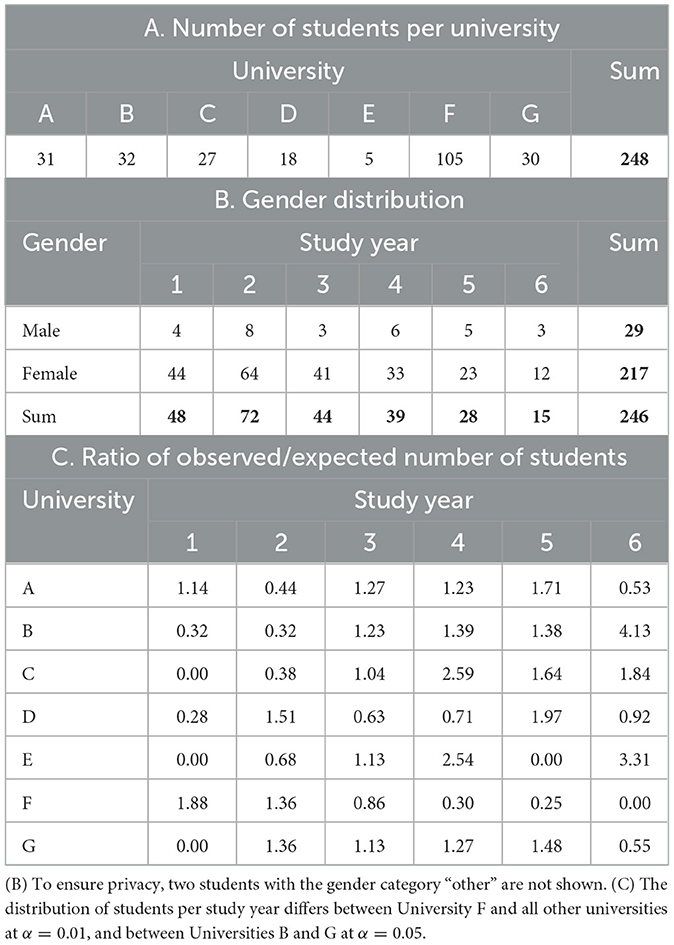 A. Number of students per university

| University | | | | | | | Sum |
|---|---|---|---|---|---|---|---|
| A | B | C | D | E | F | G | |
| 31 | 32 | 27 | 18 | 5 | 105 | 30 | **248** |

B. Gender distribution

| Gender | Study year | | | | | | Sum |
|---|---|---|---|---|---|---|---|
| | 1 | 2 | 3 | 4 | 5 | 6 | |
| Male | 4 | 8 | 3 | 6 | 5 | 3 | **29** |
| Female | 44 | 64 | 41 | 33 | 23 | 12 | **217** |
| Sum | **48** | **72** | **44** | **39** | **28** | **15** | **246** |

C. Ratio of observed/expected number of students

| University | Study year | | | | | |
|---|---|---|---|---|---|---|
| | 1 | 2 | 3 | 4 | 5 | 6 |
| A | 1.14 | 0.44 | 1.27 | 1.23 | 1.71 | 0.53 |
| B | 0.32 | 0.32 | 1.23 | 1.39 | 1.38 | 4.13 |
| C | 0.00 | 0.38 | 1.04 | 2.59 | 1.64 | 1.84 |
| D | 0.28 | 1.51 | 0.63 | 0.71 | 1.97 | 0.92 |
| E | 0.00 | 0.68 | 1.13 | 2.54 | 0.00 | 3.31 |
| F | 1.88 | 1.36 | 0.86 | 0.30 | 0.25 | 0.00 |
| G | 0.00 | 1.36 | 1.13 | 1.27 | 1.48 | 0.55 |

(B) To ensure privacy, two students with the gender category "other" are not shown. (C) The distribution of students per study year differs between University F and all other universities at $\alpha = 0.01$, and between Universities B and G at $\alpha = 0.05$.